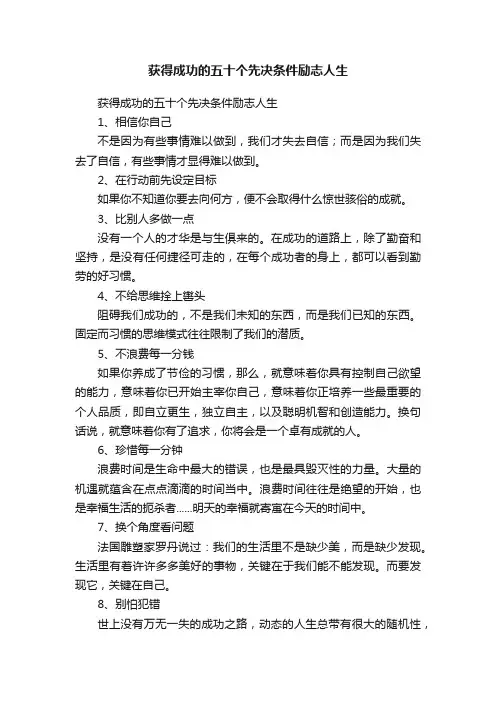 获得成功的五十个先决条件励志人生

获得成功的五十个先决条件励志人生

1、相信你自己

不是因为有些事情难以做到，我们才失去自信；而是因为我们失去了自信，有些事情才显得难以做到。

2、在行动前先设定目标

如果你不知道你要去向何方，便不会取得什么惊世骇俗的成就。

3、比别人多做一点

没有一个人的才华是与生俱来的。在成功的道路上，除了勤奋和坚持，是没有任何捷径可走的，在每个成功者的身上，都可以看到勤劳的好习惯。

4、不给思维拴上辔头

阻碍我们成功的，不是我们未知的东西，而是我们已知的东西。固定而习惯的思维模式往往限制了我们的潜质。

5、不浪费每一分钱

如果你养成了节俭的习惯，那么，就意味着你具有控制自己欲望的能力，意味着你已开始主宰你自己，意味着你正培养一些最重要的个人品质，即自立更生，独立自主，以及聪明机智和创造能力。换句话说，就意味着你有了追求，你将会是一个卓有成就的人。

6、珍惜每一分钟

浪费时间是生命中最大的错误，也是最具毁灭性的力量。大量的机遇就蕴含在点点滴滴的时间当中。浪费时间往往是绝望的开始，也是幸福生活的扼杀者......明天的幸福就寄寓在今天的时间中。

7、换个角度看问题

法国雕塑家罗丹说过：我们的生活里不是缺少美，而是缺少发现。生活里有着许许多多美好的事物，关键在于我们能不能发现。而要发现它，关键在自己。

8、别怕犯错

世上没有万无一失的成功之路，动态的人生总带有很大的随机性，